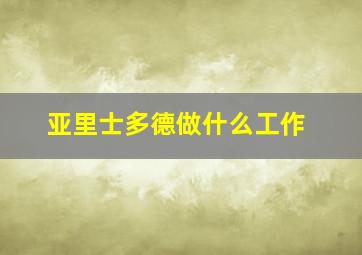 亚里士多德做什么工作